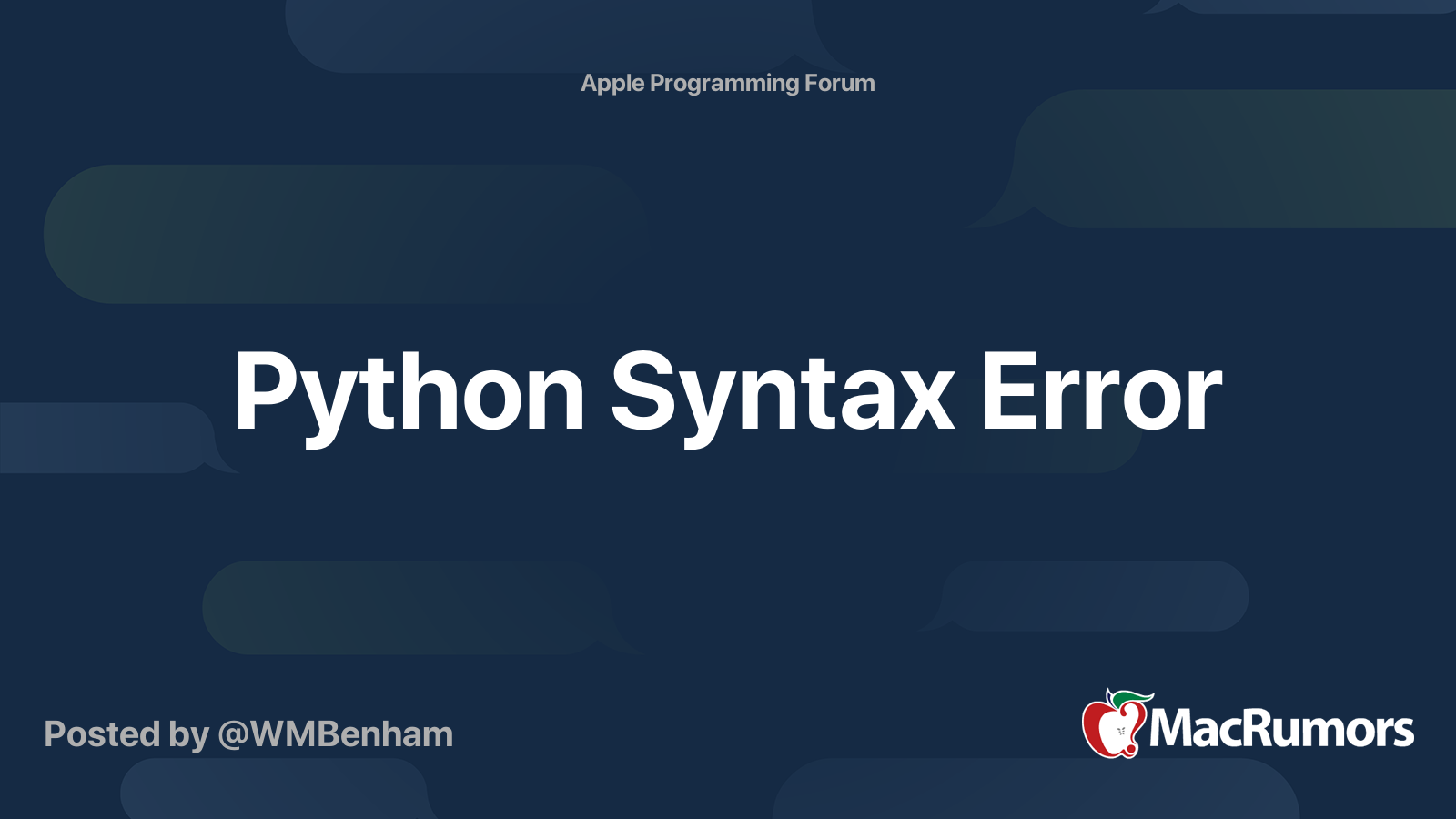 Apple Programming Forum

Python Syntax Error

Posted by @WMBenham

MacRumors